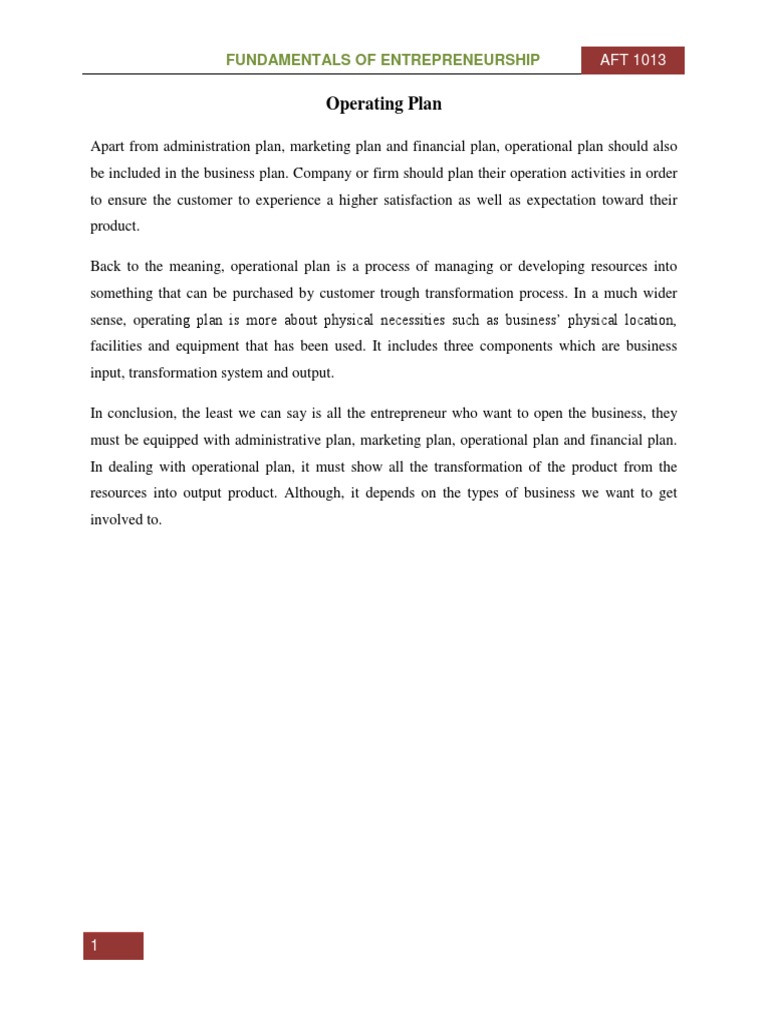 FUNDAMENTALS OF ENTREPRENEURSHIP AFT 1013

Operating Plan

Apart from administration plan, marketing plan and financial plan, operational plan should also be included in the business plan. Company or firm should plan their operation activities in order to ensure the customer to experience a higher satisfaction as well as expectation toward their product.

Back to the meaning, operational plan is a process of managing or developing resources into something that can be purchased by customer trough transformation process. In a much wider sense, operating plan is more about physical necessities such as business' physical location, facilities and equipment that has been used. It includes three components which are business input, transformation system and output.

In conclusion, the least we can say is all the entrepreneur who want to open the business, they must be equipped with administrative plan, marketing plan, operational plan and financial plan. In dealing with operational plan, it must show all the transformation of the product from the resources into output product. Although, it depends on the types of business we want to get involved to.

1